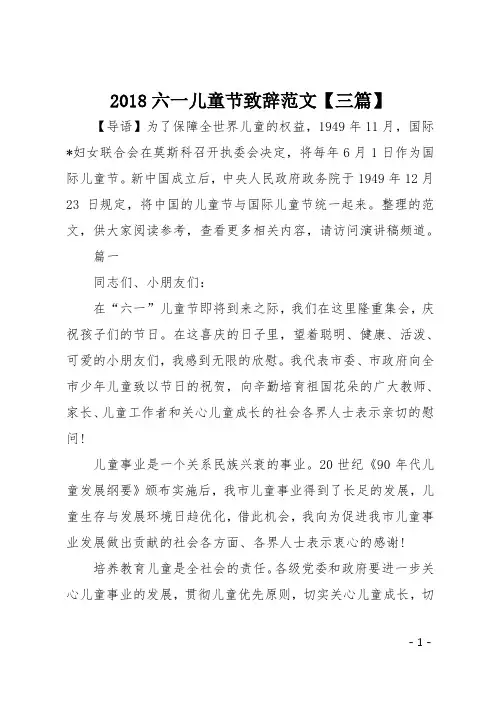 2018 六一儿童节致辞范文【三篇】

【导语】为了保障全世界儿童的权益，1949 年 11 月，国际*妇女联合会在莫斯科召开执委会决定，将每年 6 月 1 日作为国际儿童节。新中国成立后，中央人民政府政务院于 1949 年 12 月 23 日规定，将中国的儿童节与国际儿童节统一起来。整理的范文，供大家阅读参考，查看更多相关内容，请访问演讲稿频道。

篇一

同志们、小朋友们：

在“六一”儿童节即将到来之际，我们在这里隆重集会，庆祝孩子们的节日。在这喜庆的日子里，望着聪明、健康、活泼、可爱的小朋友们，我感到无限的欣慰。我代表市委、市政府向全市少年儿童致以节日的祝贺，向辛勤培育祖国花朵的广大教师、家长、儿童工作者和关心儿童成长的社会各界人士表示亲切的慰问！

儿童事业是一个关系民族兴衰的事业。20 世纪《90 年代儿童发展纲要》颁布实施后，我市儿童事业得到了长足的发展，儿童生存与发展环境日趋优化，借此机会，我向为促进我市儿童事业发展做出贡献的社会各方面、各界人士表示衷心的感谢！

培养教育儿童是全社会的责任。各级党委和政府要进一步关心儿童事业的发展，贯彻儿童优先原则，切实关心儿童成长，切

- 1 -